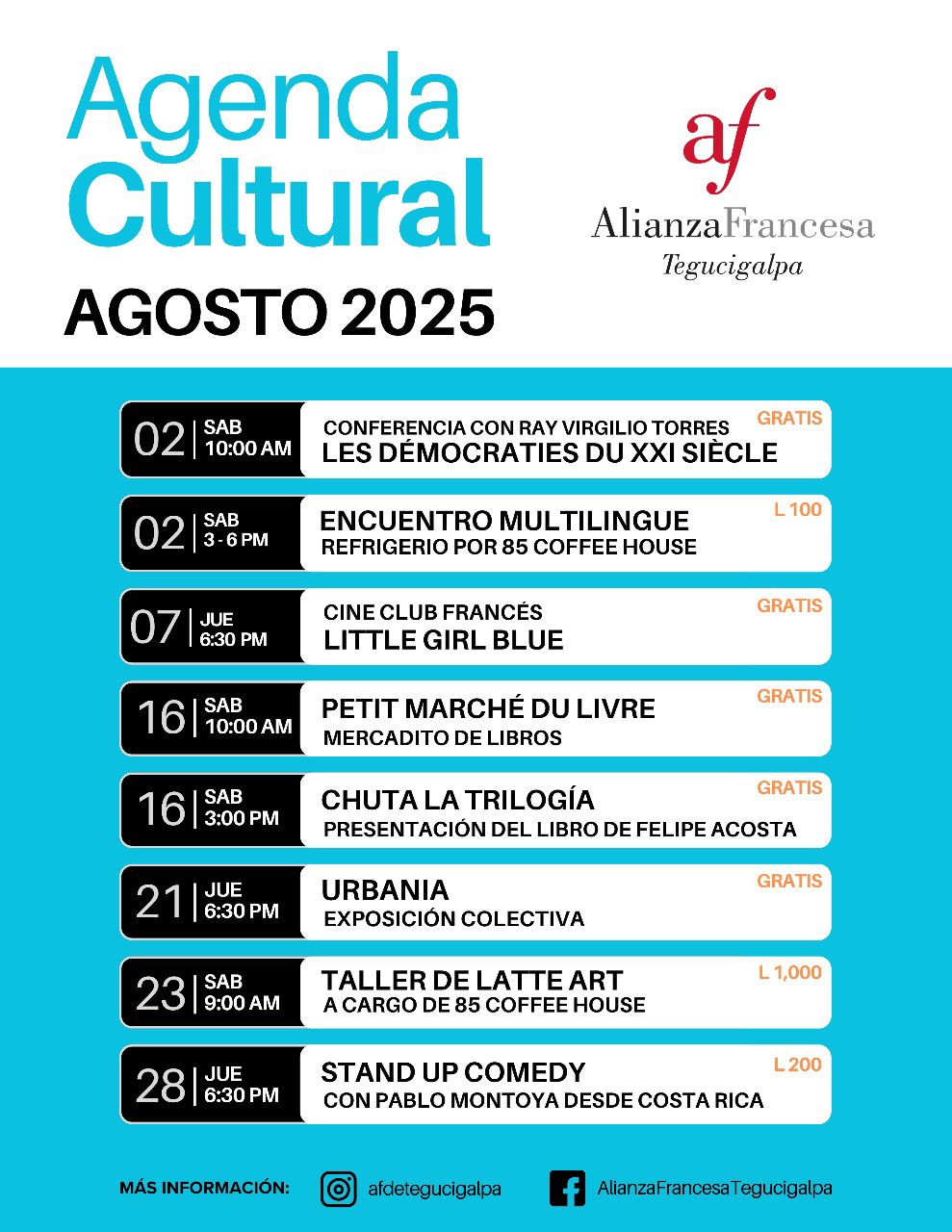 Agenda Cultural
AGOSTO 2025

af
AlianzaFrancesa
Tegucigalpa

02 | SAB 10:00 AM
CONFERENCIA CON RAY VIRGILIO TORRES
LES DÉMOCRATIES DU XXI SIÈCLE
GRATIS

02 | SAB 3 - 6 PM
ENCUENTRO MULTILINGUE
REFRIGERIO POR 85 COFFEE HOUSE
L 100

07 | JUE 6:30 PM
CINE CLUB FRANCÉS
LITTLE GIRL BLUE
GRATIS

16 | SAB 10:00 AM
PETIT MARCHÉ DU LIVRE
MERCADITO DE LIBROS
GRATIS

16 | SAB 3:00 PM
CHUTA LA TRILOGÍA
PRESENTACIÓN DEL LIBRO DE FELIPE ACOSTA
GRATIS

21 | JUE 6:30 PM
URBANIA
EXPOSICIÓN COLECTIVA
GRATIS

23 | SAB 9:00 AM
TALLER DE LATTE ART
A CARGO DE 85 COFFEE HOUSE
L 1,000

28 | JUE 6:30 PM
STAND UP COMEDY
CON PABLO MONTOYA DESDE COSTA RICA
L 200

MÁS INFORMACIÓN: afdetegucigalpa AlianzaFrancesaTegucigalpa